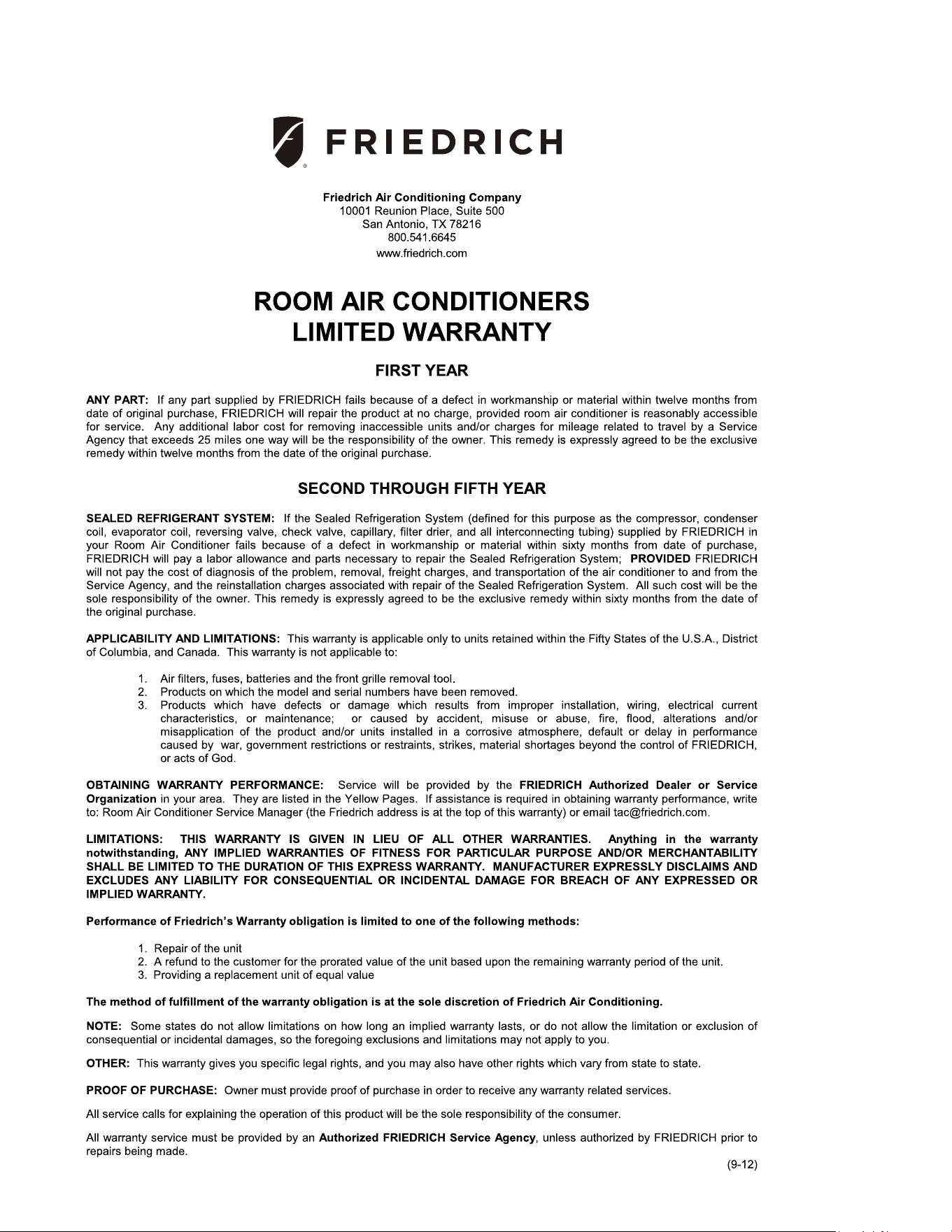 FRIEDRICH

Friedrich Air Conditioning Company
10001 Reunion Place, Suite 500
San Antonio, TX 78216
800.541.6645
www.friedrich.com

ROOM AIR CONDITIONERS
LIMITED WARRANTY

FIRST YEAR

ANY PART: If any part supplied by FRIEDRICH fails because of a defect in workmanship or material within twelve months from date of original purchase, FRIEDRICH will repair the product at no charge, provided room air conditioner is reasonably accessible for service. Any additional labor cost for removing inaccessible units and/or charges for mileage related to travel by a Service Agency that exceeds 25 miles one way will be the responsibility of the owner. This remedy is expressly agreed to be the exclusive remedy within twelve months from the date of the original purchase.

SECOND THROUGH FIFTH YEAR

SEALED REFRIGERANT SYSTEM: If the Sealed Refrigeration System (defined for this purpose as the compressor, condenser coil, evaporator coil, reversing valve, check valve, capillary, filter drier, and all interconnecting tubing) supplied by FRIEDRICH in your Room Air Conditioner fails because of a defect in workmanship or material within sixty months from date of purchase, FRIEDRICH will pay a labor allowance and parts necessary to repair the Sealed Refrigeration System; PROVIDED FRIEDRICH will not pay the cost of diagnosis of the problem, removal, freight charges, and transportation of the air conditioner to and from the Service Agency, and the reinstallation charges associated with repair of the Sealed Refrigeration System. All such cost will be the sole responsibility of the owner. This remedy is expressly agreed to be the exclusive remedy within sixty months from the date of the original purchase.

APPLICABILITY AND LIMITATIONS: This warranty is applicable only to units retained within the Fifty States of the U.S.A., District of Columbia, and Canada. This warranty is not applicable to:

1. Air filters, fuses, batteries and the front grille removal tool.
2. Products on which the model and serial numbers have been removed.
3. Products which have defects or damage which results from improper installation, wiring, electrical current characteristics, or maintenance; or caused by accident, misuse or abuse, fire, flood, alterations and/or misapplication of the product and/or units installed in a corrosive atmosphere, default or delay in performance caused by war, government restrictions or restraints, strikes, material shortages beyond the control of FRIEDRICH, or acts of God.

OBTAINING WARRANTY PERFORMANCE: Service will be provided by the FRIEDRICH Authorized Dealer or Service Organization in your area. They are listed in the Yellow Pages. If assistance is required in obtaining warranty performance, write to: Room Air Conditioner Service Manager (the Friedrich address is at the top of this warranty) or email tac@friedrich.com.

LIMITATIONS: THIS WARRANTY IS GIVEN IN LIEU OF ALL OTHER WARRANTIES. Anything in the warranty notwithstanding, ANY IMPLIED WARRANTIES OF FITNESS FOR PARTICULAR PURPOSE AND/OR MERCHANTABILITY SHALL BE LIMITED TO THE DURATION OF THIS EXPRESS WARRANTY. MANUFACTURER EXPRESSLY DISCLAIMS AND EXCLUDES ANY LIABILITY FOR CONSEQUENTIAL OR INCIDENTAL DAMAGE FOR BREACH OF ANY EXPRESSED OR IMPLIED WARRANTY.

Performance of Friedrich's Warranty obligation is limited to one of the following methods:

1. Repair of the unit
2. A refund to the customer for the prorated value of the unit based upon the remaining warranty period of the unit.
3. Providing a replacement unit of equal value

The method of fulfillment of the warranty obligation is at the sole discretion of Friedrich Air Conditioning.

NOTE: Some states do not allow limitations on how long an implied warranty lasts, or do not allow the limitation or exclusion of consequential or incidental damages, so the foregoing exclusions and limitations may not apply to you.

OTHER: This warranty gives you specific legal rights, and you may also have other rights which vary from state to state.

PROOF OF PURCHASE: Owner must provide proof of purchase in order to receive any warranty related services.

All service calls for explaining the operation of this product will be the sole responsibility of the consumer.

All warranty service must be provided by an Authorized FRIEDRICH Service Agency, unless authorized by FRIEDRICH prior to repairs being made.

(9-12)